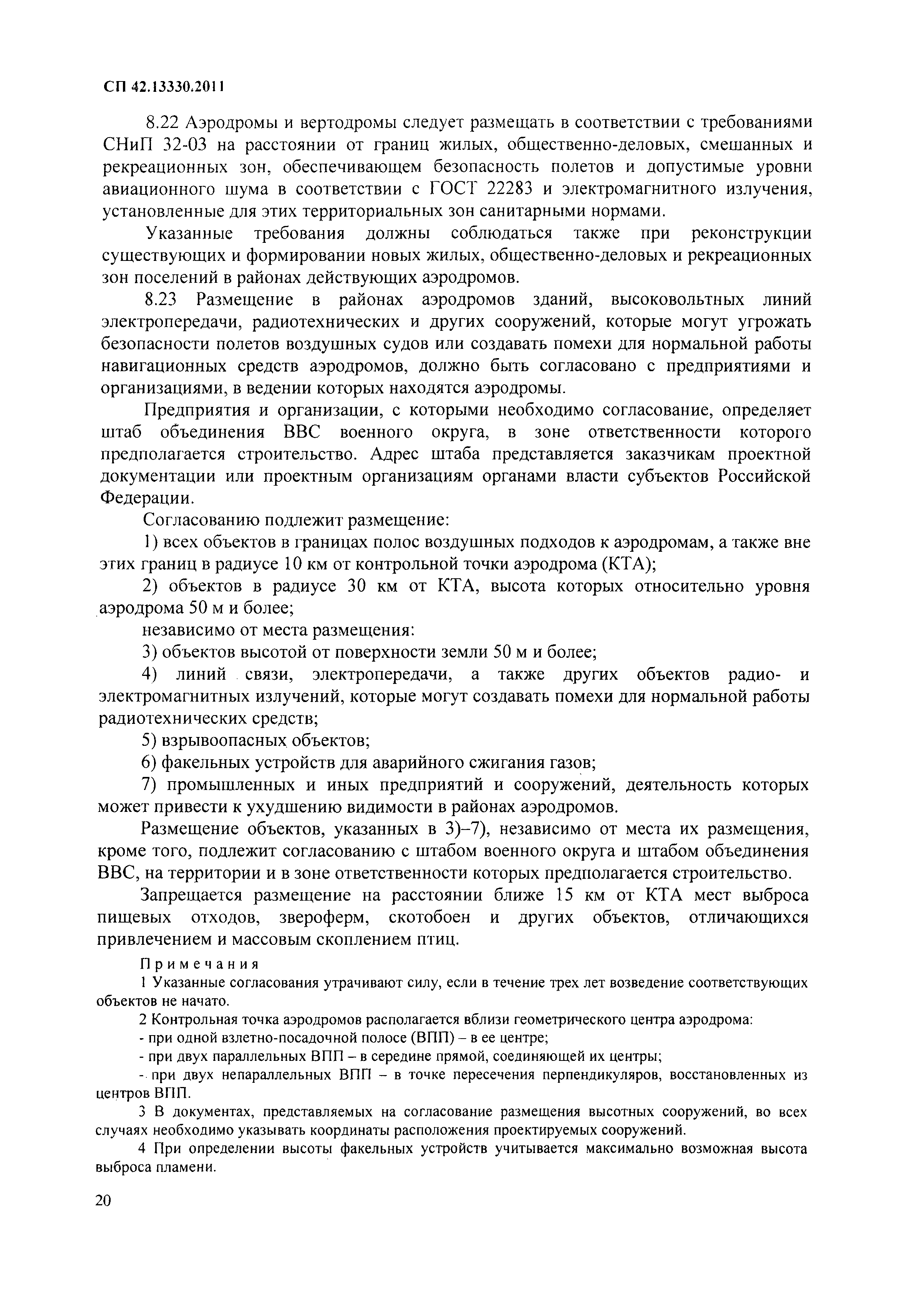 СП 42.13330.2011

8.22 Аэродромы и вертодромы следует размещать в соответствии с требованиями СНиП 32-03 на расстоянии от границ жилых, общественно-деловых, смешанных и рекреационных зон, обеспечивающем безопасность полетов и допустимые уровни авиационного шума в соответствии с ГОСТ 22283 и электромагнитного излучения, установленные для этих территориальных зон санитарными нормами.

Указанные требования должны соблюдаться также при реконструкции существующих и формировании новых жилых, общественно-деловых и рекреационных зон поселений в районах действующих аэродромов.

8.23 Размещение в районах аэродромов зданий, высоковольтных линий электропередачи, радиотехнических и других сооружений, которые могут угрожать безопасности полетов воздушных судов или создавать помехи для нормальной работы навигационных средств аэродромов, должно быть согласовано с предприятиями и организациями, в ведении которых находятся аэродромы.

Предприятия и организации, с которыми необходимо согласование, определяет штаб объединения ВВС военного округа, в зоне ответственности которого предполагается строительство. Адрес штаба представляется заказчикам проектной документации или проектным организациям органами власти субъектов Российской Федерации.

Согласованию подлежит размещение:

1) всех объектов в границах полос воздушных подходов к аэродромам, а также вне этих границ в радиусе 10 км от контрольной точки аэродрома (КТА);

2) объектов в радиусе 30 км от КТА, высота которых относительно уровня аэродрома 50 м и более;

независимо от места размещения:

3) объектов высотой от поверхности земли 50 м и более;

4) линий связи, электропередачи, а также других объектов радио- и электромагнитных излучений, которые могут создавать помехи для нормальной работы радиотехнических средств;

5) взрывоопасных объектов;

6) факельных устройств для аварийного сжигания газов;

7) промышленных и иных предприятий и сооружений, деятельность которых может привести к ухудшению видимости в районах аэродромов.

Размещение объектов, указанных в 3)–7), независимо от места их размещения, кроме того, подлежит согласованию с штабом военного округа и штабом объединения ВВС, на территории и в зоне ответственности которых предполагается строительство.

Запрещается размещение на расстоянии ближе 15 км от КТА мест выброса пищевых отходов, звероферм, скотобоен и других объектов, отличающихся привлечением и массовым скоплением птиц.

Примечания

1 Указанные согласования утрачивают силу, если в течение трех лет возведение соответствующих объектов не начато.

2 Контрольная точка аэродромов располагается вблизи геометрического центра аэродрома:

- при одной взлетно-посадочной полосе (ВПП) – в ее центре;

- при двух параллельных ВПП – в середине прямой, соединяющей их центры;

- при двух непараллельных ВПП – в точке пересечения перпендикуляров, восстановленных из центров ВПП.

3 В документах, представляемых на согласование размещения высотных сооружений, во всех случаях необходимо указывать координаты расположения проектируемых сооружений.

4 При определении высоты факельных устройств учитывается максимально возможная высота выброса пламени.

20